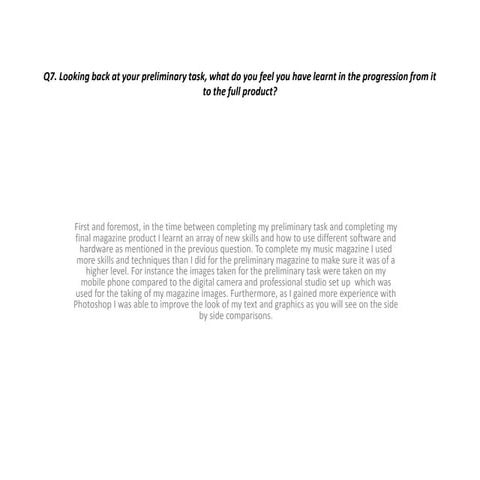 Q7. Looking back at your preliminary task, what do you feel you have learnt in the progression from it to the full product?

First and foremost, in the time between completing my preliminary task and completing my final magazine product I learnt an array of new skills and how to use different software and hardware as mentioned in the previous question. To complete my music magazine I used more skills and techniques than I did for the preliminary magazine to make sure it was of a higher level. For instance the images taken for the preliminary task were taken on my mobile phone compared to the digital camera and professional studio set up which was used for the taking of my magazine images. Furthermore, as I gained more experience with Photoshop I was able to improve the look of my text and graphics as you will see on the side by side comparisons.